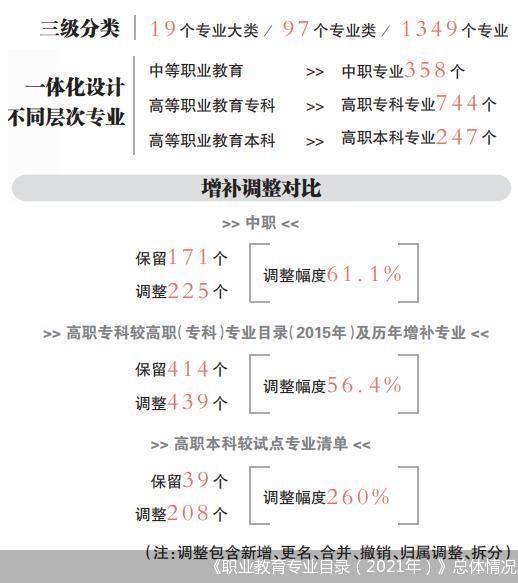 三级分类 | 19个专业大类 / 97个专业类 / 1349个专业

一体化设计
不同层次专业

中等职业教育 >> 中职专业358个
高等职业教育专科 >> 高职专科专业744个
高等职业教育本科 >> 高职本科专业247个

增补调整对比

>> 中职 <<

保留171个
调整225个
调整幅度61.1%

>> 高职专科较高职(专科)专业目录(2015年)及历年增补专业 <<

保留414个
调整439个
调整幅度56.4%

>> 高职本科较试点专业清单 <<

保留39个
调整208个
调整幅度260%

(注:调整包含新增、更名、合并、撤销、归属调整、拆分)

《职业教育专业目录(2021年)》总体情况